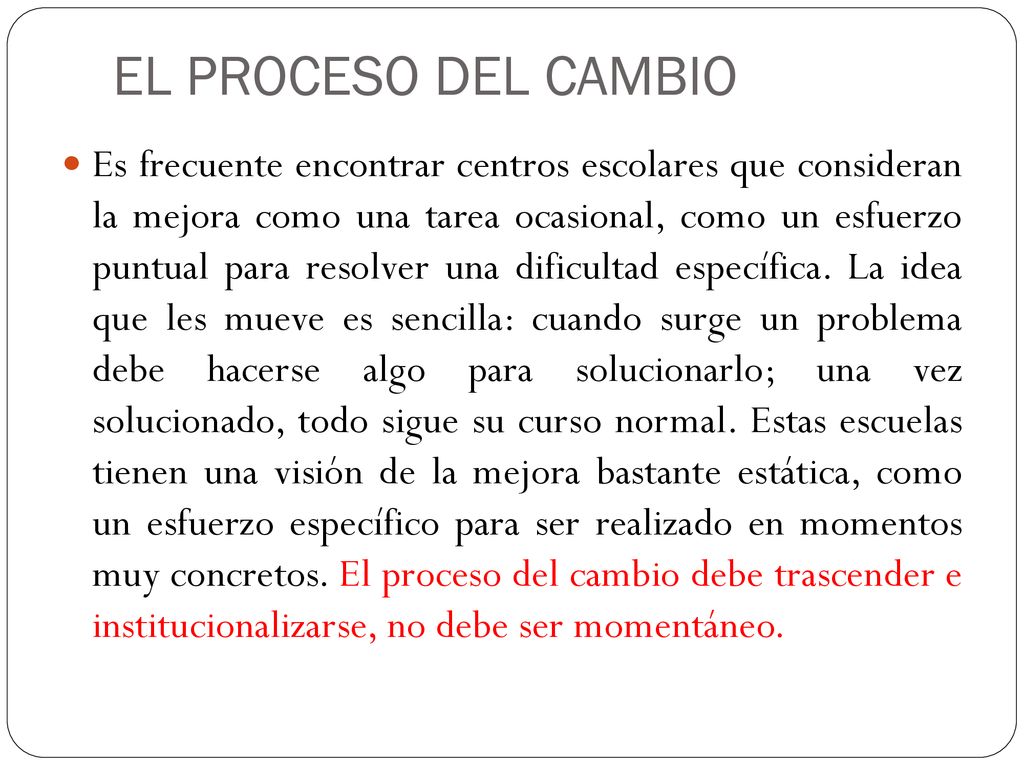 EL PROCESO DEL CAMBIO

Es frecuente encontrar centros escolares que consideran la mejora como una tarea ocasional, como un esfuerzo puntual para resolver una dificultad específica. La idea que les mueve es sencilla: cuando surge un problema debe hacerse algo para solucionarlo; una vez solucionado, todo sigue su curso normal. Estas escuelas tienen una visión de la mejora bastante estática, como un esfuerzo específico para ser realizado en momentos muy concretos. El proceso del cambio debe trascender e institucionalizarse, no debe ser momentáneo.